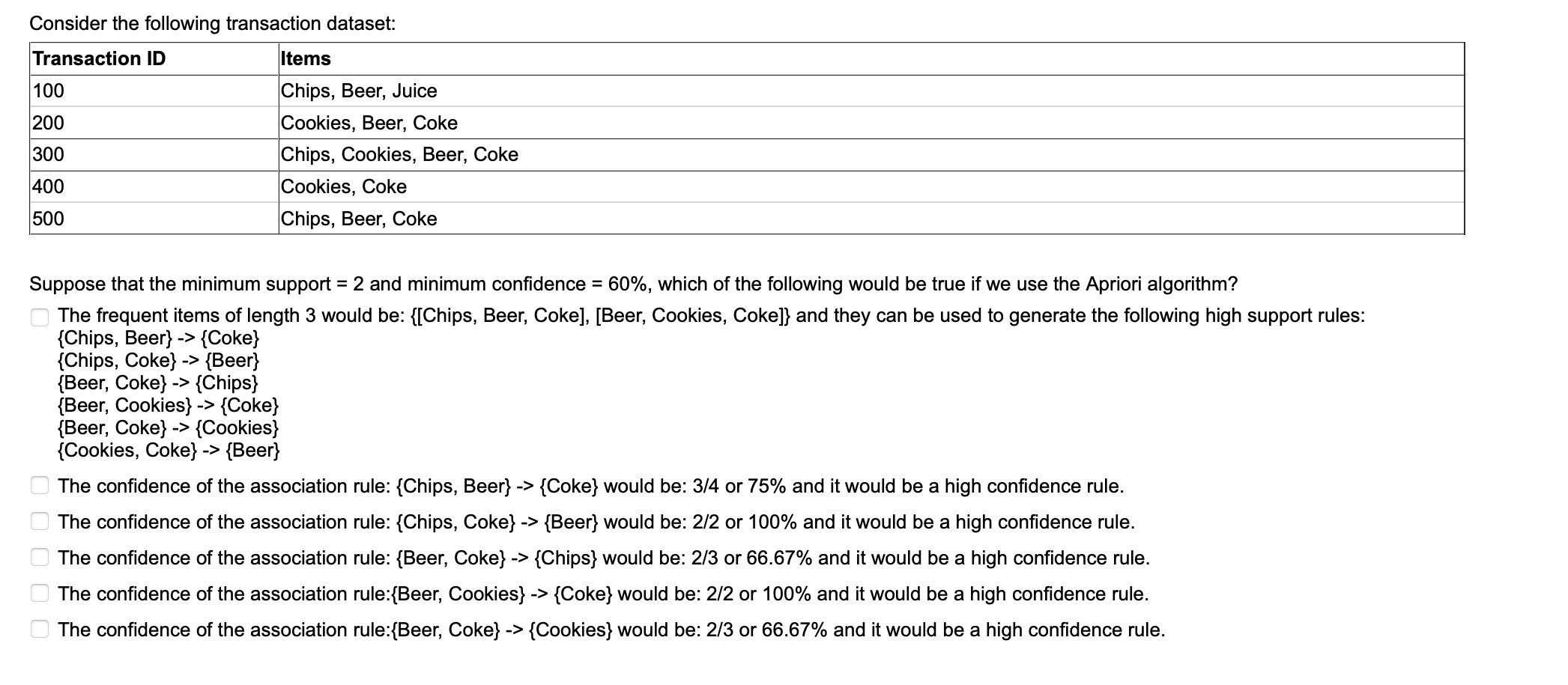 Consider the following transaction dataset:

| Transaction ID | Items |
|---|---|
| 100 | Chips, Beer, Juice |
| 200 | Cookies, Beer, Coke |
| 300 | Chips, Cookies, Beer, Coke |
| 400 | Cookies, Coke |
| 500 | Chips, Beer, Coke |

Suppose that the minimum support = 2 and minimum confidence = 60%, which of the following would be true if we use the Apriori algorithm?

The frequent items of length 3 would be: {[Chips, Beer, Coke], [Beer, Cookies, Coke]} and they can be used to generate the following high support rules:
{Chips, Beer} -> {Coke}
{Chips, Coke} -> {Beer}
{Beer, Coke} -> {Chips}
{Beer, Cookies} -> {Coke}
{Beer, Coke} -> {Cookies}
{Cookies, Coke} -> {Beer}

The confidence of the association rule: {Chips, Beer} -> {Coke} would be: 3/4 or 75% and it would be a high confidence rule.

The confidence of the association rule: {Chips, Coke} -> {Beer} would be: 2/2 or 100% and it would be a high confidence rule.

The confidence of the association rule: {Beer, Coke} -> {Chips} would be: 2/3 or 66.67% and it would be a high confidence rule.

The confidence of the association rule:{Beer, Cookies} -> {Coke} would be: 2/2 or 100% and it would be a high confidence rule.

The confidence of the association rule:{Beer, Coke} -> {Cookies} would be: 2/3 or 66.67% and it would be a high confidence rule.